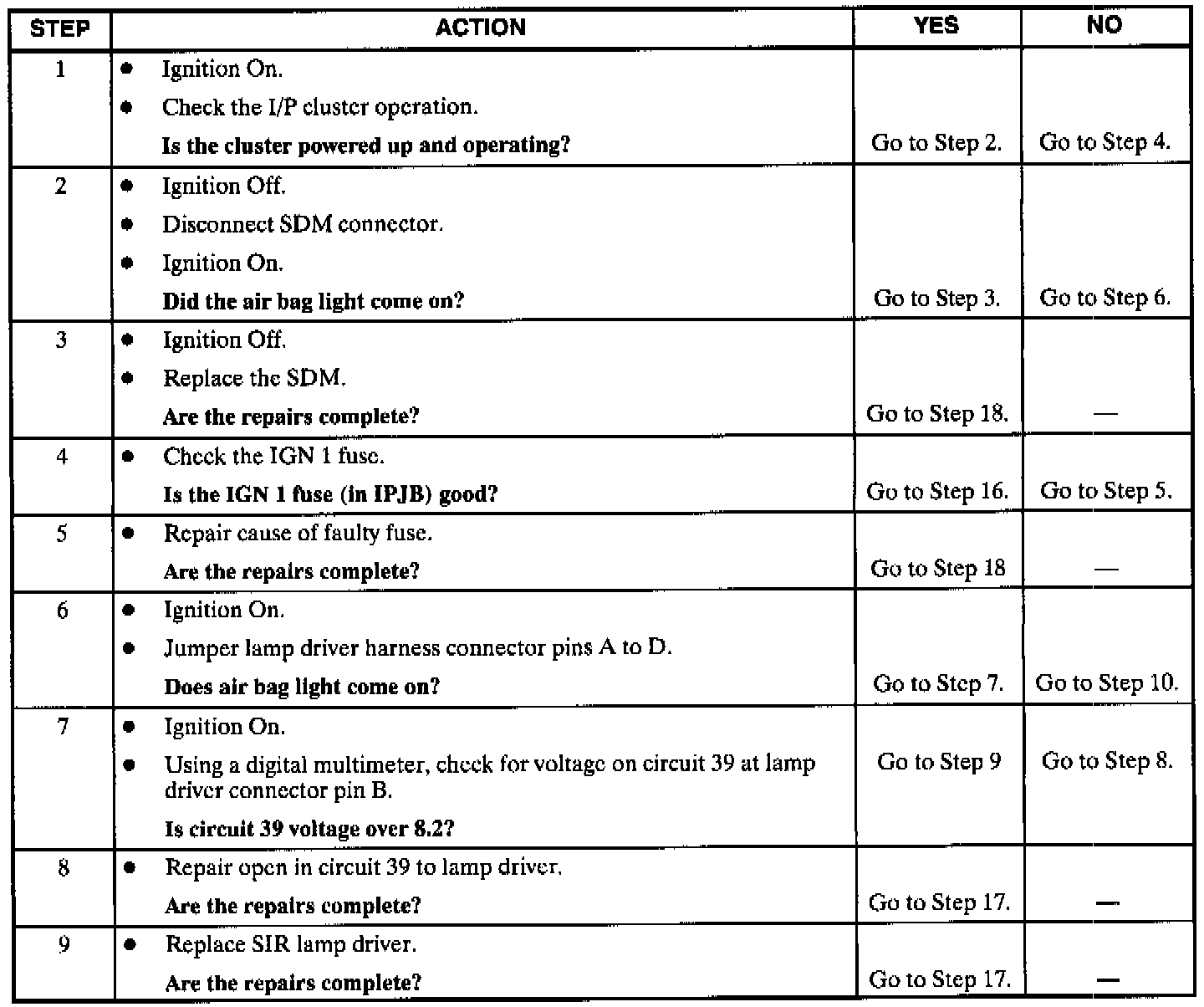 | STEP | ACTION | YES | NO |
|---|---|---|---|
| 1 | • Ignition On. • Check the I/P cluster operation. **Is the cluster powered up and operating?** | Go to Step 2. | Go to Step 4. |
| 2 | • Ignition Off. • Disconnect SDM connector. • Ignition On. **Did the air bag light come on?** | Go to Step 3. | Go to Step 6. |
| 3 | • Ignition Off. • Replace the SDM. **Are the repairs complete?** | Go to Step 18. | — |
| 4 | • Check the IGN 1 fuse. **Is the IGN 1 fuse (in IPJB) good?** | Go to Step 16. | Go to Step 5. |
| 5 | • Repair cause of faulty fuse. **Are the repairs complete?** | Go to Step 18 | — |
| 6 | • Ignition On. • Jumper lamp driver harness connector pins A to D. **Does air bag light come on?** | Go to Step 7. | Go to Step 10. |
| 7 | • Ignition On. • Using a digital multimeter, check for voltage on circuit 39 at lamp driver connector pin B. **Is circuit 39 voltage over 8.2?** | Go to Step 9 | Go to Step 8. |
| 8 | • Repair open in circuit 39 to lamp driver. **Are the repairs complete?** | Go to Step 17. | — |
| 9 | • Replace SIR lamp driver. **Are the repairs complete?** | Go to Step 17. | — |